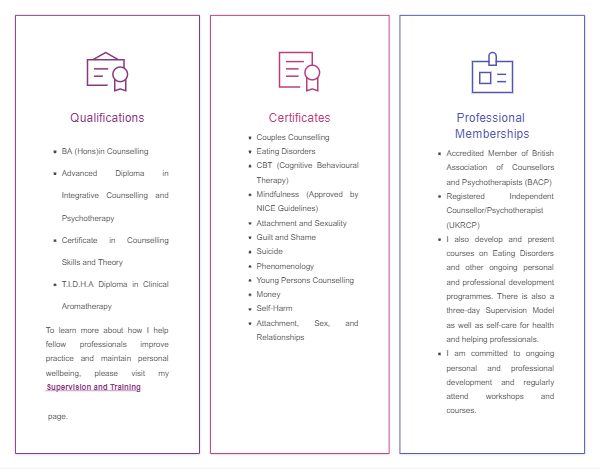 Qualifications

- BA (Hons)in Counselling
- Advanced Diploma in Integrative Counselling and Psychotherapy
- Certificate in Counselling Skills and Theory
- T.I.D.H.A Diploma in Clinical Aromatherapy

To learn more about how I help fellow professionals improve practice and maintain personal wellbeing, please visit my Supervision and Training

page.

Certificates

- Couples Counselling
- Eating Disorders
- CBT (Cognitive Behavioural Therapy)
- Mindfulness (Approved by NICE Guidelines)
- Attachment and Sexuality
- Guilt and Shame
- Suicide
- Phenomenology
- Young Persons Counselling
- Money
- Self-Harm
- Attachment, Sex, and Relationships

Professional Memberships

- Accredited Member of British Association of Counsellors and Psychotherapists (BACP)
- Registered Independent Counsellor/Psychotherapist (UKRCP)
- I also develop and present courses on Eating Disorders and other ongoing personal and professional development programmes. There is also a three-day Supervision Model as well as self-care for health and helping professionals.
- I am committed to ongoing personal and professional development and regularly attend workshops and courses.